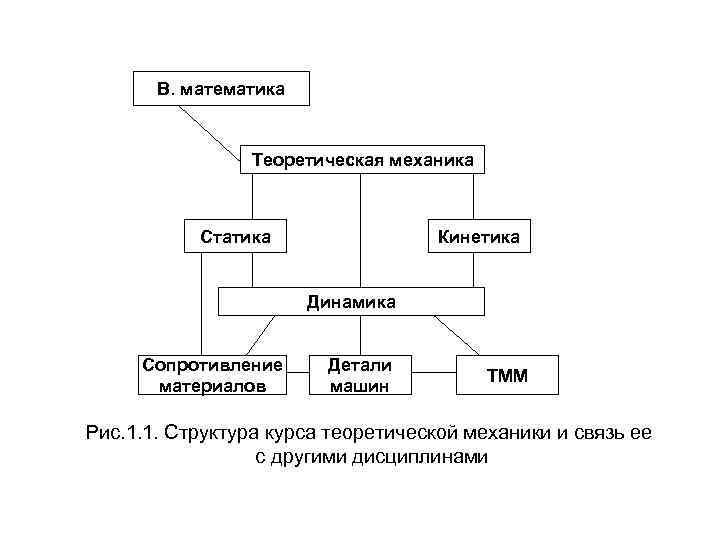 В. математика

Теоретическая механика

Статика

Кинетика

Динамика

Сопротивление материалов

Детали машин

ТММ

Рис.1.1. Структура курса теоретической механики и связь ее с другими дисциплинами